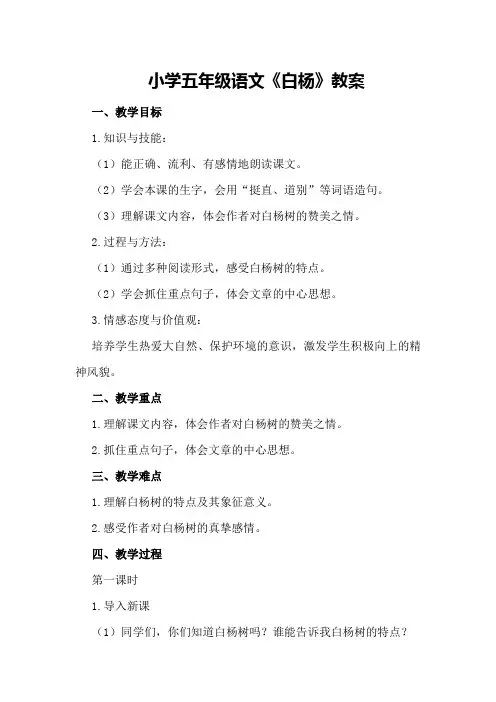 小学五年级语文《白杨》教案

一、教学目标

1.知识与技能：

（1）能正确、流利、有感情地朗读课文。

（2）学会本课的生字，会用“挺直、道别”等词语造句。

（3）理解课文内容，体会作者对白杨树的赞美之情。

2.过程与方法：

（1）通过多种阅读形式，感受白杨树的特点。

（2）学会抓住重点句子，体会文章的中心思想。

3.情感态度与价值观：

培养学生热爱大自然、保护环境的意识，激发学生积极向上的精神风貌。

二、教学重点

1.理解课文内容，体会作者对白杨树的赞美之情。

2.抓住重点句子，体会文章的中心思想。

三、教学难点

1.理解白杨树的特点及其象征意义。

2.感受作者对白杨树的真挚感情。

四、教学过程

第一课时

1.导入新课

（1）同学们，你们知道白杨树吗？谁能告诉我白杨树的特点？